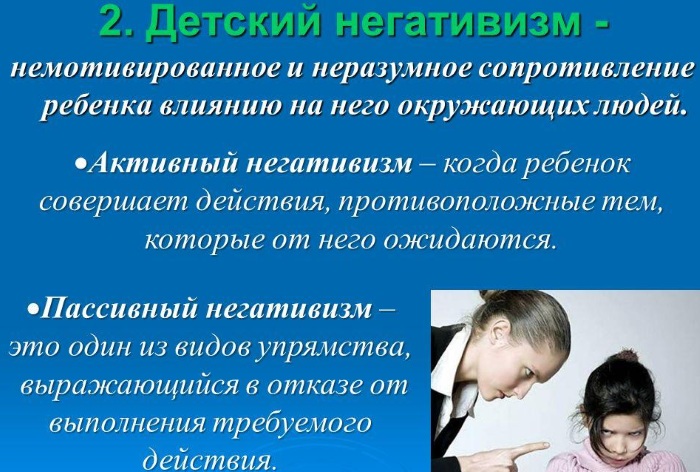 2. Детский негативизм - немотивированное и неразумное сопротивление ребенка влиянию на него окружающих людей.

•Активный негативизм – когда ребенок совершает действия, противоположные тем, которые от него ожидаются.

•Пассивный негативизм – это один из видов упрямства, выражающийся в отказе от выполнения требуемого действия.